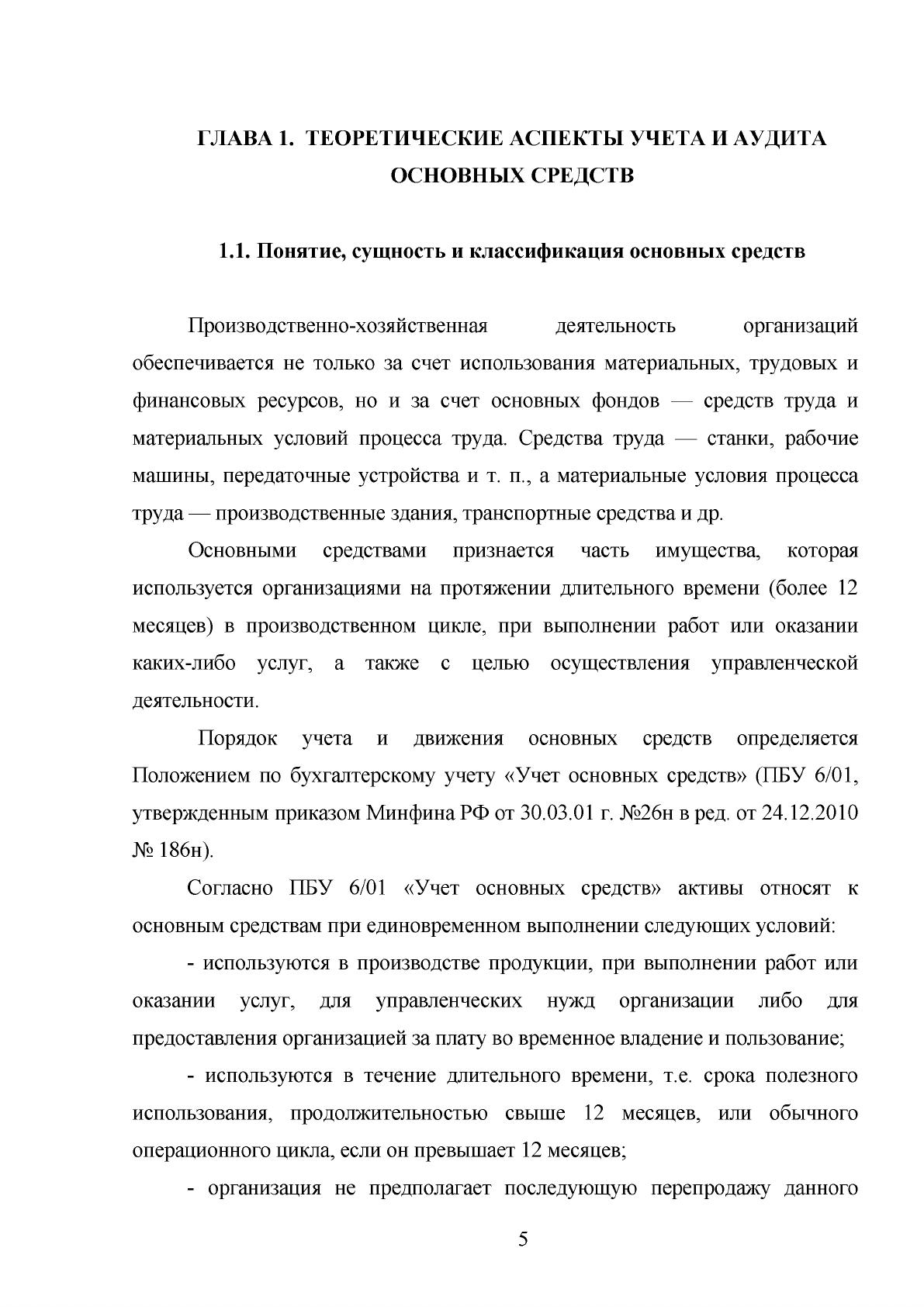 ГЛАВА 1. ТЕОРЕТИЧЕСКИЕ АСПЕКТЫ УЧЕТА И АУДИТА ОСНОВНЫХ СРЕДСТВ

1.1. Понятие, сущность и классификация основных средств

Производственно-хозяйственная деятельность организаций обеспечивается не только за счет использования материальных, трудовых и финансовых ресурсов, но и за счет основных фондов — средств труда и материальных условий процесса труда. Средства труда — станки, рабочие машины, передаточные устройства и т. п., а материальные условия процесса труда — производственные здания, транспортные средства и др.

Основными средствами признается часть имущества, которая используется организациями на протяжении длительного времени (более 12 месяцев) в производственном цикле, при выполнении работ или оказании каких-либо услуг, а также с целью осуществления управленческой деятельности.

Порядок учета и движения основных средств определяется Положением по бухгалтерскому учету «Учет основных средств» (ПБУ 6/01, утвержденным приказом Минфина РФ от 30.03.01 г. №26н в ред. от 24.12.2010 № 186н).

Согласно ПБУ 6/01 «Учет основных средств» активы относят к основным средствам при единовременном выполнении следующих условий:

- используются в производстве продукции, при выполнении работ или оказании услуг, для управленческих нужд организации либо для предоставления организацией за плату во временное владение и пользование;

- используются в течение длительного времени, т.е. срока полезного использования, продолжительностью свыше 12 месяцев, или обычного операционного цикла, если он превышает 12 месяцев;

- организация не предполагает последующую перепродажу данного

5